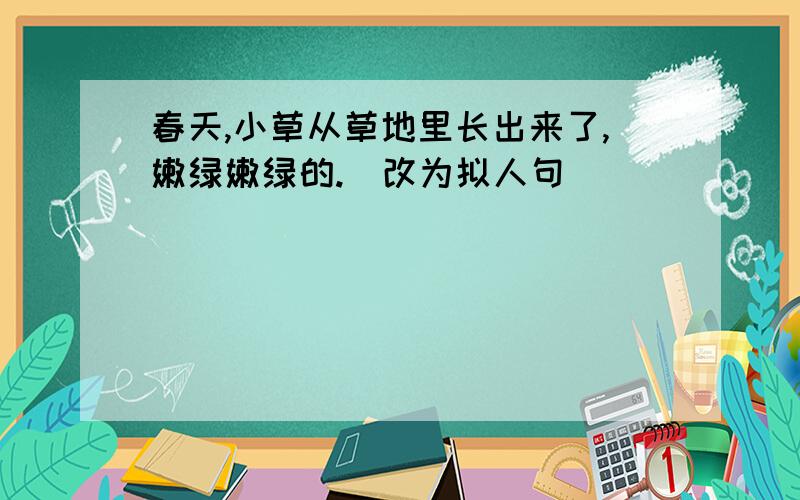 春天,小草从草地里长出来了,嫩绿嫩绿的.（改为拟人句）